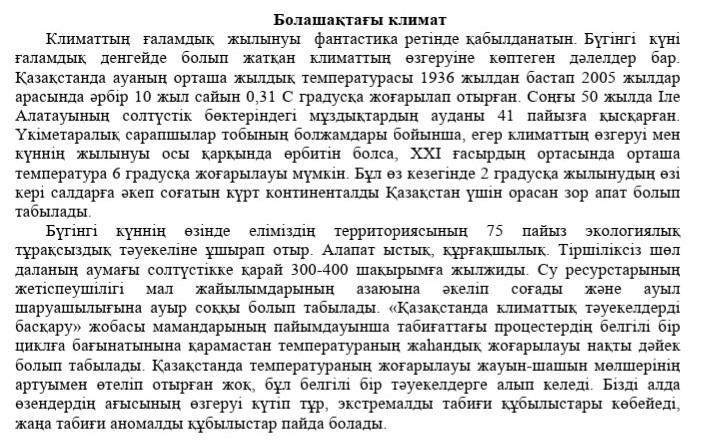 Болашақтағы климат

Климаттың ғаламдық жылынуы фантастика ретінде қабылданатын. Бүгінгі күні ғаламдық деңгейде болып жатқан климаттың өзгеруіне көптеген дәлелдер бар. Қазақстанда ауаның орташа жылдық температурасы 1936 жылдан бастап 2005 жылдар арасында әрбір 10 жыл сайын 0,31 С градусқа жоғарылап отырған. Соңғы 50 жылда Іле Алатауының солтүстік бөктеріндегі мұздықтардың ауданы 41 пайызға қысқарған. Үкіметаралық сарапшылар тобының болжамдары бойынша, егер климаттың өзгеруі мен күннің жылынуы осы қарқында өрбитін болса, XXI ғасырдың ортасында орташа температура 6 градусқа жоғарылауы мүмкін. Бұл өз кезегінде 2 градусқа жылынудың өзі кері салдарға әкеп соғатын күрт континенталды Қазақстан үшін орасан зор апат болып табылады.

Бүгінгі күннің өзінде еліміздің территориясының 75 пайыз экологиялық тұрақсыздық тәуекеліне ұшырап отыр. Алапат ыстық, құрғақшылық. Тіршіліксіз шөл даланың аумағы солтүстікке қарай 300-400 шақырымға жылжиды. Су ресурстарының жетіспеушілігі мал жайылымдарының азаюына әкеліп соғады және ауыл шаруашылығына ауыр соққы болып табылады. «Қазақстанда климаттық тәуекелдерді басқару» жобасы мамандарының пайымдауынша табиғаттағы процестердің белгілі бір циклға бағынатынына қарамастан температураның жаһандық жоғарылауы нақты дәйек болып табылады. Қазақстанда температураның жоғарылауы жауын-шашын мөлшерінің артуымен өтеліп отырған жоқ, бұл белгілі бір тәуекелдерге алып келеді. Бізді алда өзендердің ағысының өзгеруі күтіп тұр, экстремалды табиғи құбылыстары көбейеді, жаңа табиғи аномалды құбылыстар пайда болады.